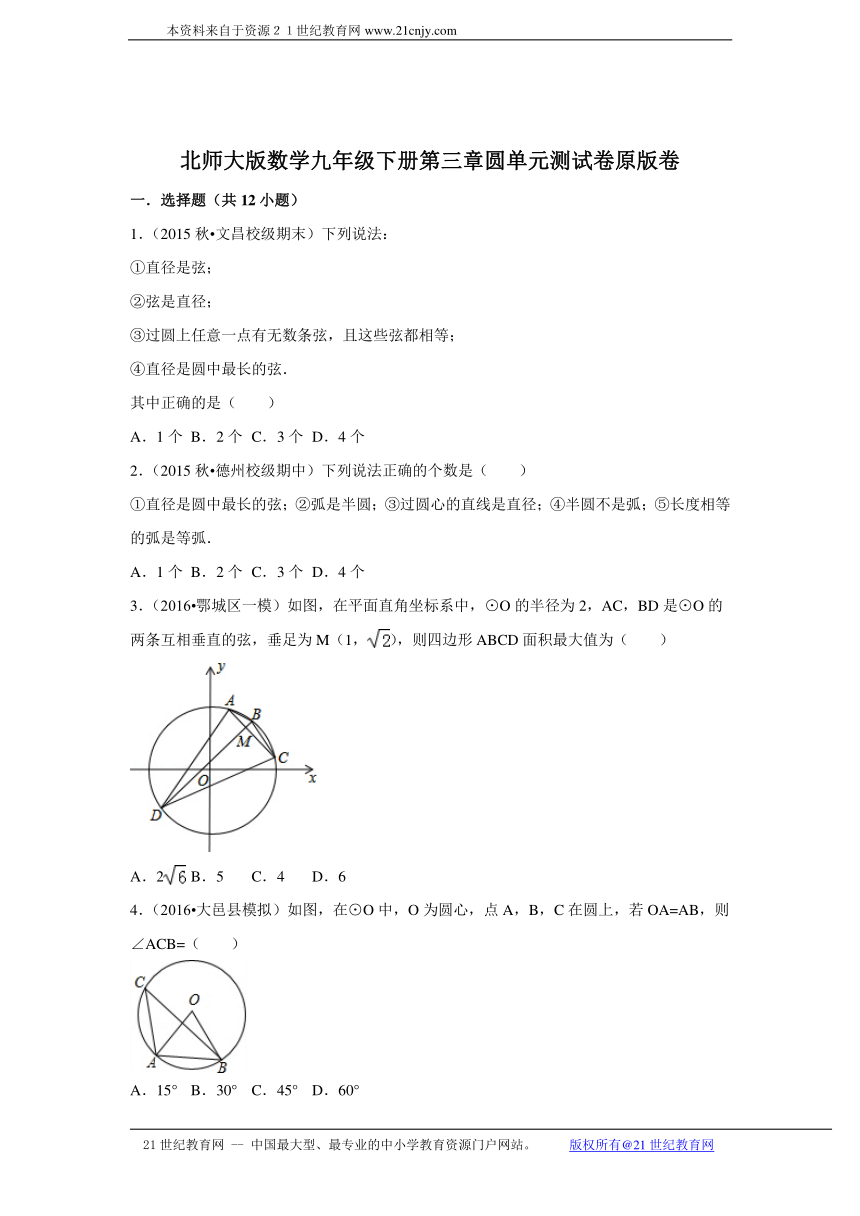 本资料来自于资源２１世纪教育网 www.21cnjy.com

北师大版数学九年级下册第三章圆单元测试卷原版卷

一．选择题（共 12 小题）

1．（2015 秋•文昌校级期末）下列说法：

①直径是弦；

②弦是直径；

③过圆上任意一点有无数条弦，且这些弦都相等；

④直径是圆中最长的弦．

其中正确的是（　　）

A．1 个 B．2 个 C．3 个 D．4 个

2．（2015 秋•德州校级期中）下列说法正确的个数是（　　）

①直径是圆中最长的弦；②弧是半圆；③过圆心的直线是直径；④半圆不是弧；⑤长度相等的弧是等弧．

A．1 个 B．2 个 C．3 个 D．4 个

3．（2016•鄂城区一模）如图，在平面直角坐标系中，⊙O 的半径为 2，AC，BD 是⊙O 的两条互相垂直的弦，垂足为 M（1，$\sqrt{2}$），则四边形 ABCD 面积最大值为（　　）

y
A
B
M
C
O
x
D

A．$2\sqrt{6}$ B．5　C．4　D．6

4．（2016•大邑县模拟）如图，在⊙O 中，O 为圆心，点 A，B，C 在圆上，若 OA=AB，则∠ACB=（　　）

C
O
A
B

A．15°　B．30°　C．45°　D．60°

21 世纪教育网 －－ 中国最大型、最专业的中小学教育资源门户网站。　　版权所有@21 世纪教育网